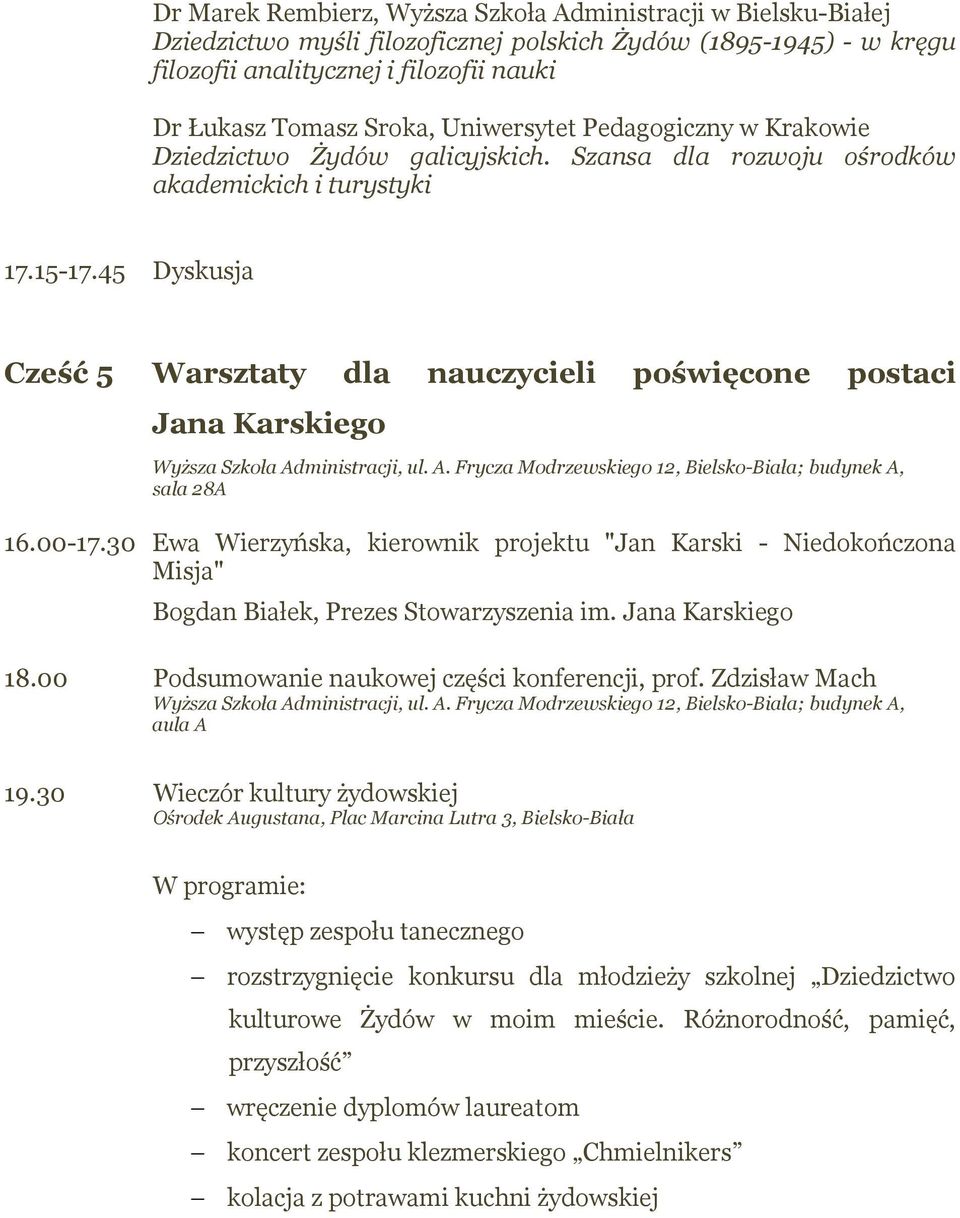 Dr Marek Rembierz, Wyższa Szkoła Administracji w Bielsku-Białej
Dziedzictwo myśli filozoficznej polskich Żydów (1895-1945) - w kręgu filozofii analitycznej i filozofii nauki

Dr Łukasz Tomasz Sroka, Uniwersytet Pedagogiczny w Krakowie
Dziedzictwo Żydów galicyjskich. Szansa dla rozwoju ośrodków akademickich i turystyki

17.15-17.45 Dyskusja

Cześć 5 Warsztaty dla nauczycieli poświęcone postaci Jana Karskiego

Wyższa Szkoła Administracji, ul. A. Frycza Modrzewskiego 12, Bielsko-Biała; budynek A, sala 28A

16.00-17.30 Ewa Wierzyńska, kierownik projektu "Jan Karski - Niedokończona Misja"

Bogdan Białek, Prezes Stowarzyszenia im. Jana Karskiego

18.00 Podsumowanie naukowej części konferencji, prof. Zdzisław Mach
Wyższa Szkoła Administracji, ul. A. Frycza Modrzewskiego 12, Bielsko-Biała; budynek A, aula A

19.30 Wieczór kultury żydowskiej
Ośrodek Augustana, Plac Marcina Lutra 3, Bielsko-Biała

W programie:

– występ zespołu tanecznego
– rozstrzygnięcie konkursu dla młodzieży szkolnej „Dziedzictwo kulturowe Żydów w moim mieście. Różnorodność, pamięć, przyszłość”
– wręczenie dyplomów laureatom
– koncert zespołu klezmerskiego „Chmielnikers”
– kolacja z potrawami kuchni żydowskiej